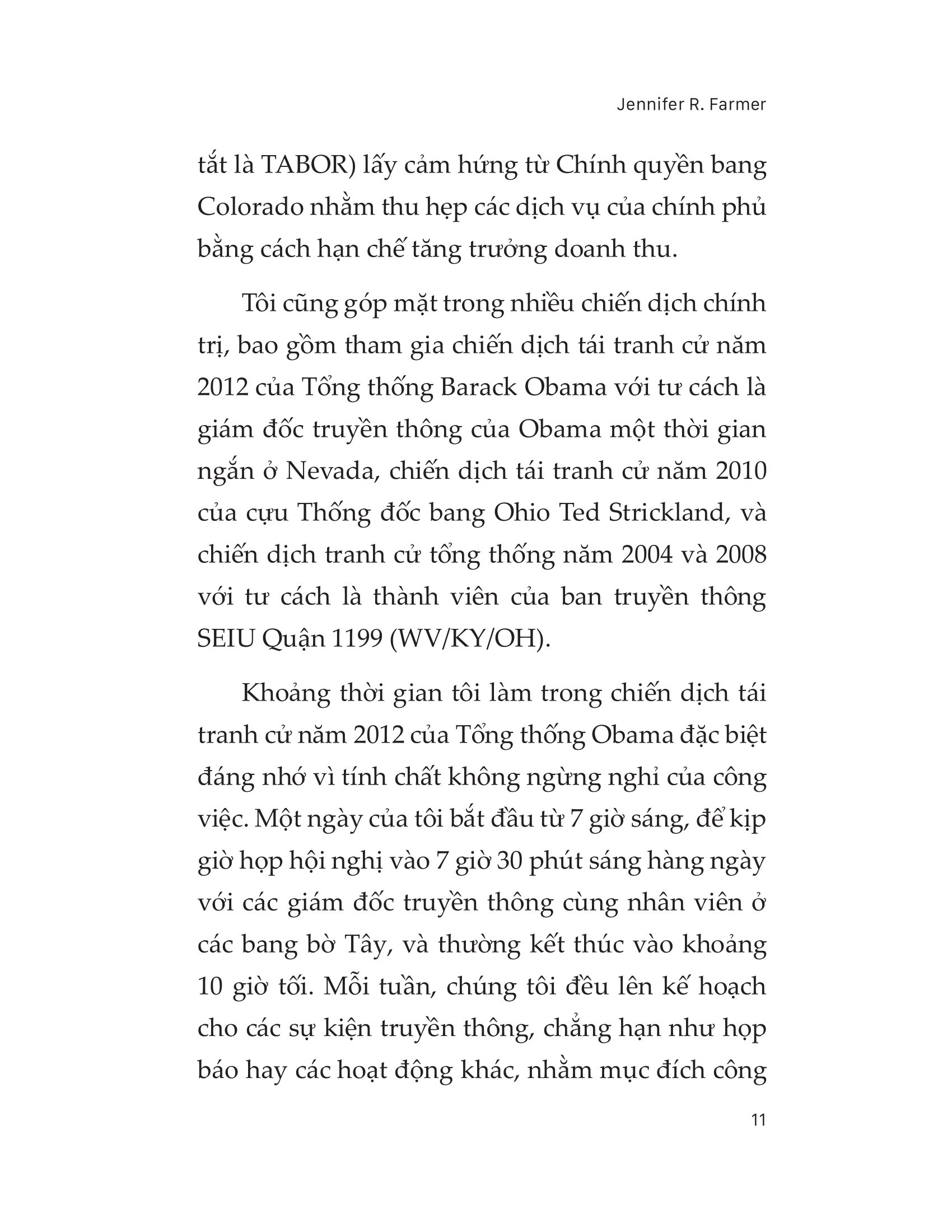 Jennifer R. Farmer

tắt là TABOR) lấy cảm hứng từ Chính quyền bang Colorado nhằm thu hẹp các dịch vụ của chính phủ bằng cách hạn chế tăng trưởng doanh thu.

Tôi cũng góp mặt trong nhiều chiến dịch chính trị, bao gồm tham gia chiến dịch tái tranh cử năm 2012 của Tổng thống Barack Obama với tư cách là giám đốc truyền thông của Obama một thời gian ngắn ở Nevada, chiến dịch tái tranh cử năm 2010 của cựu Thống đốc bang Ohio Ted Strickland, và chiến dịch tranh cử tổng thống năm 2004 và 2008 với tư cách là thành viên của ban truyền thông SEIU Quận 1199 (WV/KY/OH).

Khoảng thời gian tôi làm trong chiến dịch tái tranh cử năm 2012 của Tổng thống Obama đặc biệt đáng nhớ vì tính chất không ngừng nghỉ của công việc. Một ngày của tôi bắt đầu từ 7 giờ sáng, để kịp giờ họp hội nghị vào 7 giờ 30 phút sáng hàng ngày với các giám đốc truyền thông cùng nhân viên ở các bang bờ Tây, và thường kết thúc vào khoảng 10 giờ tối. Mỗi tuần, chúng tôi đều lên kế hoạch cho các sự kiện truyền thông, chẳng hạn như họp báo hay các hoạt động khác, nhằm mục đích công

11